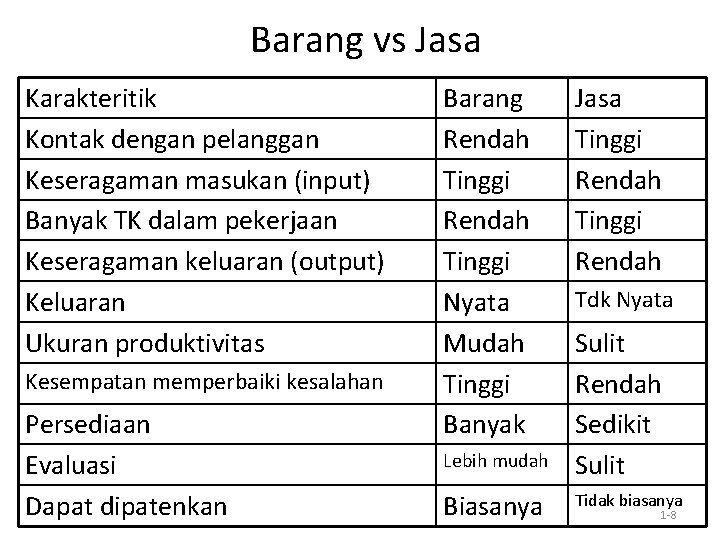 Barang vs Jasa

| Karakteritik | Barang | Jasa |
|---|---|---|
| Kontak dengan pelanggan | Rendah | Tinggi |
| Keseragaman masukan (input) | Tinggi | Rendah |
| Banyak TK dalam pekerjaan | Rendah | Tinggi |
| Keseragaman keluaran (output) | Tinggi | Rendah |
| Keluaran | Nyata | Tdk Nyata |
| Ukuran produktivitas | Mudah | Sulit |
| Kesempatan memperbaiki kesalahan | Tinggi | Rendah |
| Persediaan | Banyak | Sedikit |
| Evaluasi | Lebih mudah | Sulit |
| Dapat dipatenkan | Biasanya | Tidak biasanya |

1-8